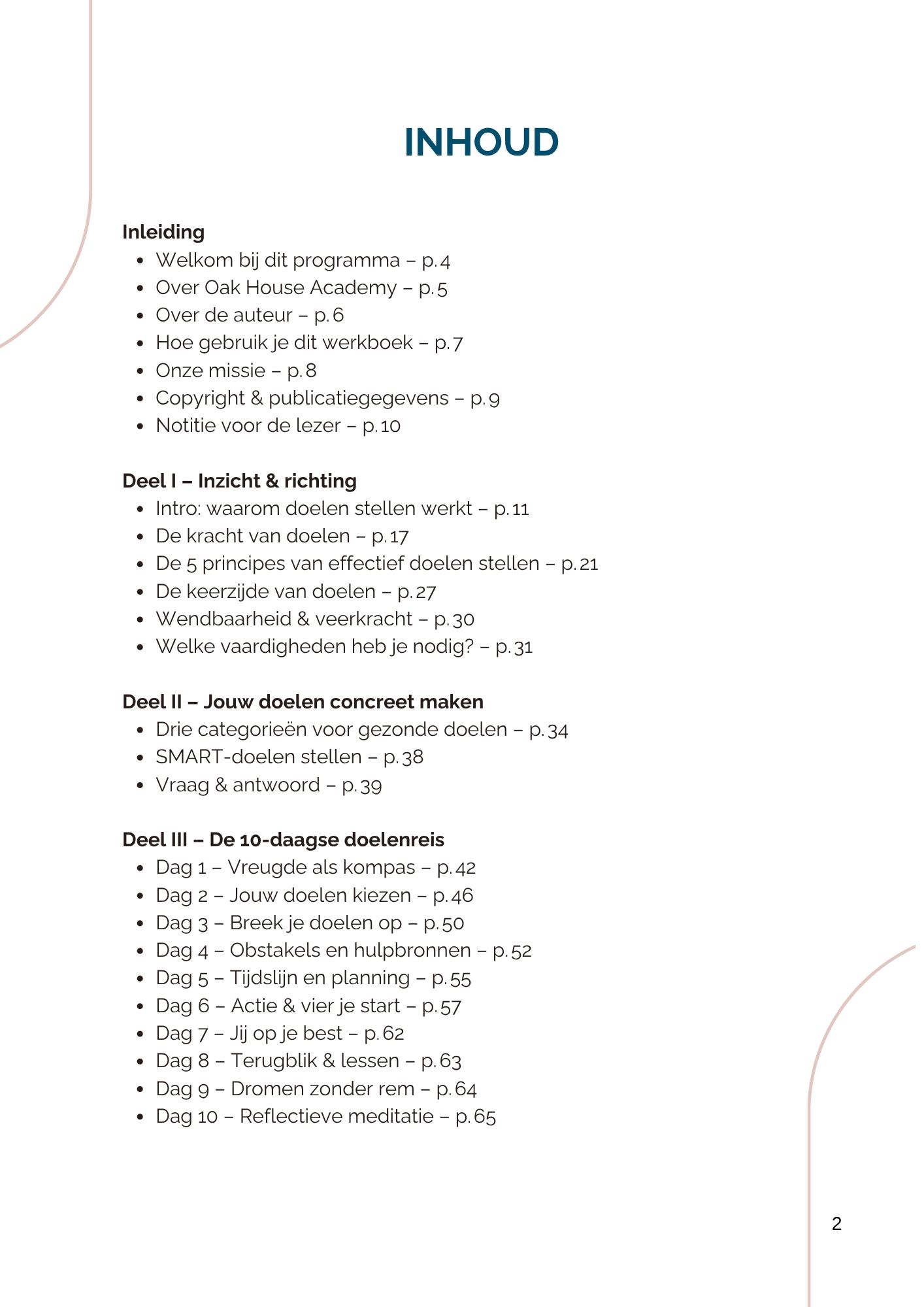 INHOUD

Inleiding
- Welkom bij dit programma – p. 4
- Over Oak House Academy – p. 5
- Over de auteur – p. 6
- Hoe gebruik je dit werkboek – p. 7
- Onze missie – p. 8
- Copyright & publicatiegegevens – p. 9
- Notitie voor de lezer – p. 10

Deel I – Inzicht & richting
- Intro: waarom doelen stellen werkt – p. 11
- De kracht van doelen – p. 17
- De 5 principes van effectief doelen stellen – p. 21
- De keerzijde van doelen – p. 27
- Wendbaarheid & veerkracht – p. 30
- Welke vaardigheden heb je nodig? – p. 31

Deel II – Jouw doelen concreet maken
- Drie categorieën voor gezonde doelen – p. 34
- SMART-doelen stellen – p. 38
- Vraag & antwoord – p. 39

Deel III – De 10-daagse doelenreis
- Dag 1 – Vreugde als kompas – p. 42
- Dag 2 – Jouw doelen kiezen – p. 46
- Dag 3 – Breek je doelen op – p. 50
- Dag 4 – Obstakels en hulpbronnen – p. 52
- Dag 5 – Tijdslijn en planning – p. 55
- Dag 6 – Actie & vier je start – p. 57
- Dag 7 – Jij op je best – p. 62
- Dag 8 – Terugblik & lessen – p. 63
- Dag 9 – Dromen zonder rem – p. 64
- Dag 10 – Reflectieve meditatie – p. 65

2